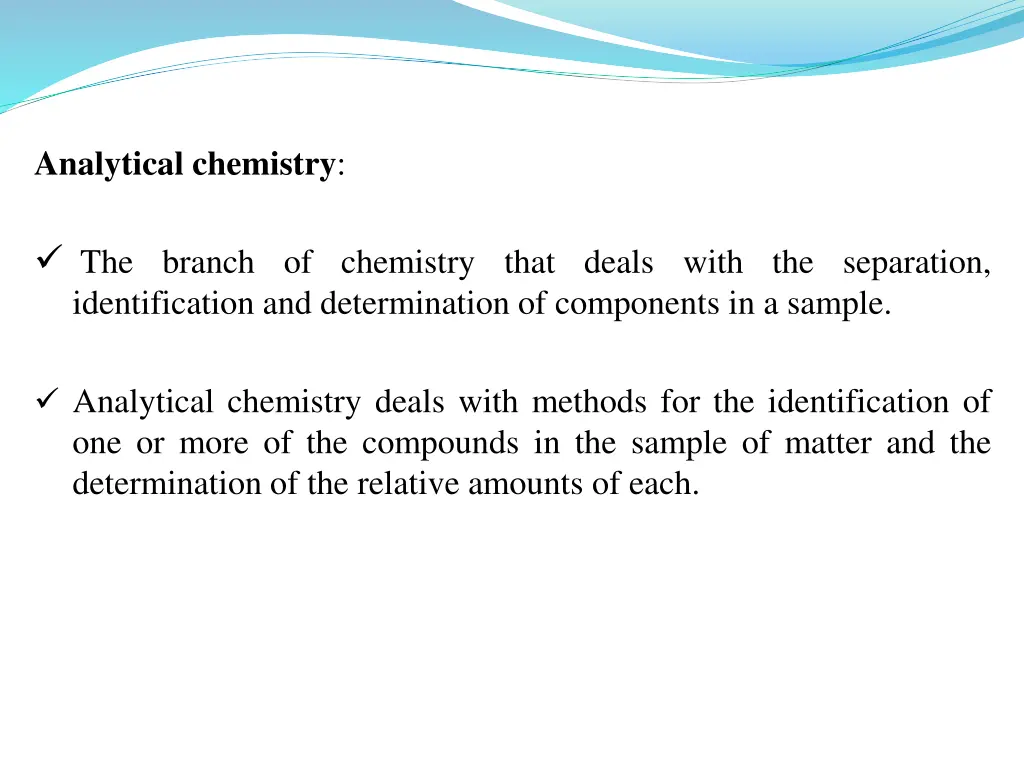 Analytical chemistry:

✓ The branch of chemistry that deals with the separation, identification and determination of components in a sample.

✓ Analytical chemistry deals with methods for the identification of one or more of the compounds in the sample of matter and the determination of the relative amounts of each.